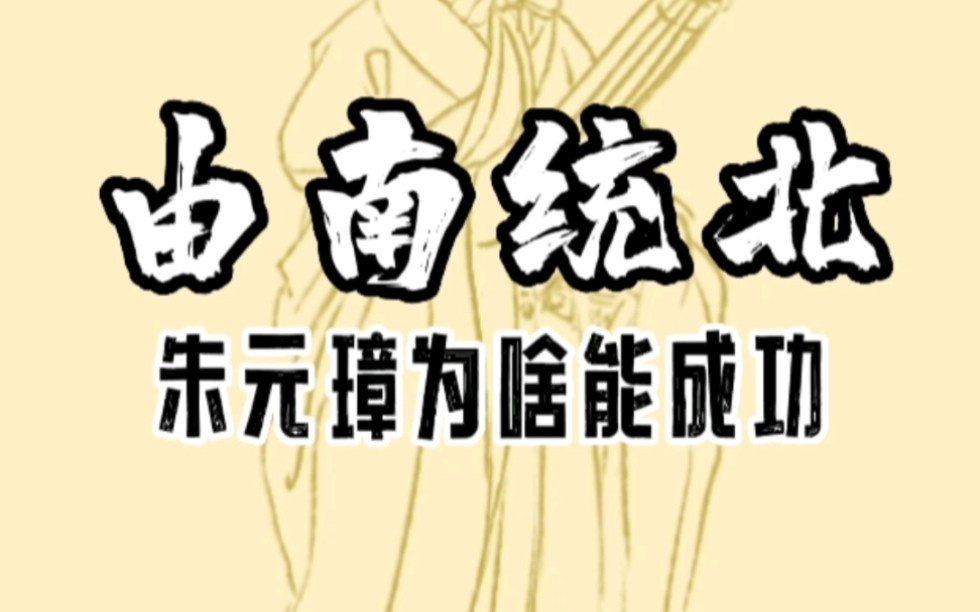 由南统北

朱元璋为啥能成功